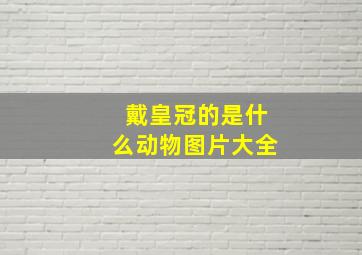 戴皇冠的是什么动物图片大全